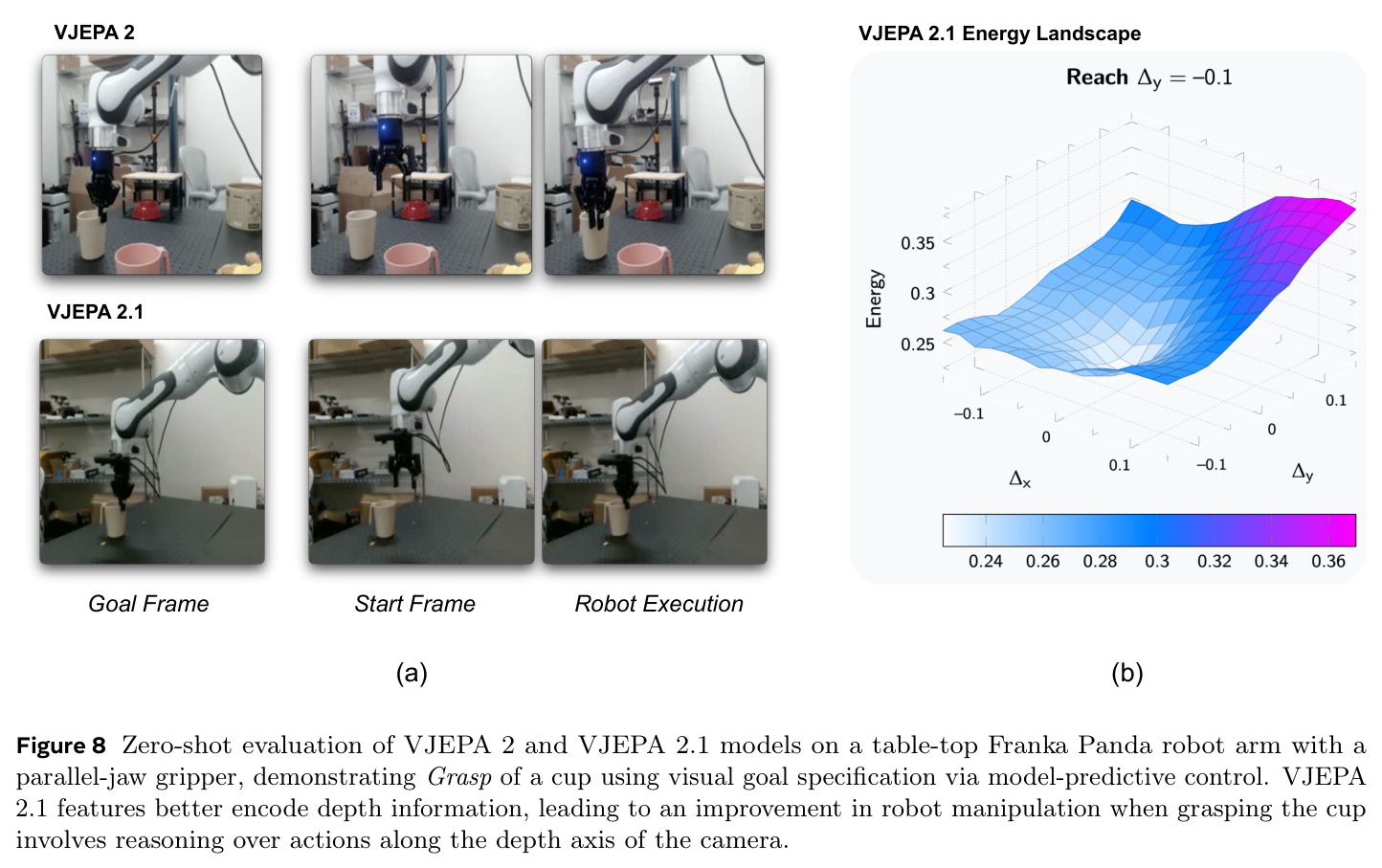 VJEPA 2

VJEPA 2.1

Goal Frame

Start Frame

Robot Execution

(a)

VJEPA 2.1 Energy Landscape

Reach $\Delta_y = -0.1$

Energy

0.35

0.3

0.25

−0.1

0

0.1

$\Delta_x$

−0.1

0

0.1

$\Delta_y$

0.24 0.26 0.28 0.3 0.32 0.34 0.36

(b)

Figure 8 Zero-shot evaluation of VJEPA 2 and VJEPA 2.1 models on a table-top Franka Panda robot arm with a parallel-jaw gripper, demonstrating Grasp of a cup using visual goal specification via model-predictive control. VJEPA 2.1 features better encode depth information, leading to an improvement in robot manipulation when grasping the cup involves reasoning over actions along the depth axis of the camera.